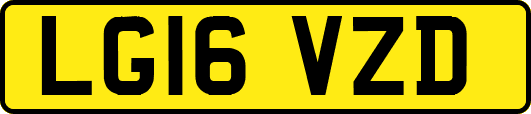 LG16 VZD